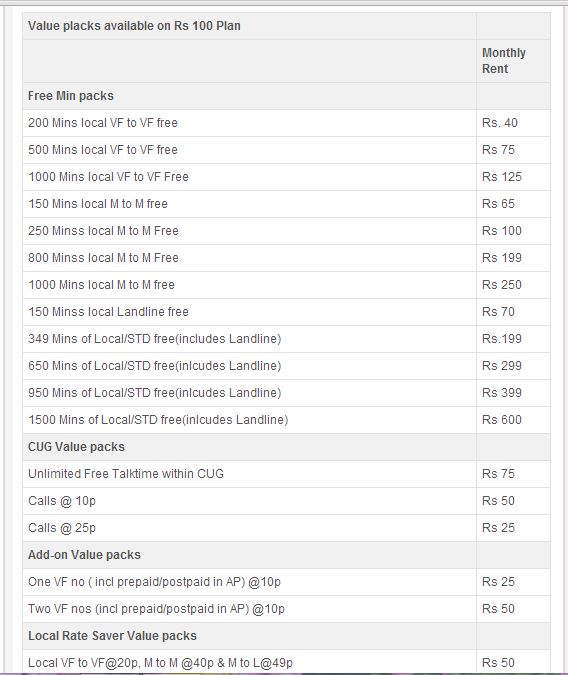 | Value placks available on Rs 100 Plan | |
|---|---|
| | Monthly Rent |
| Free Min packs | |
| 200 Mins local VF to VF free | Rs. 40 |
| 500 Mins local VF to VF free | Rs 75 |
| 1000 Mins local VF to VF Free | Rs 125 |
| 150 Mins local M to M free | Rs 65 |
| 250 Minss local M to M Free | Rs 100 |
| 800 Minss local M to M Free | Rs 199 |
| 1000 Mins local M to M free | Rs 250 |
| 150 Minss local Landline free | Rs 70 |
| 349 Mins of Local/STD free(includes Landline) | Rs.199 |
| 650 Mins of Local/STD free(inlcudes Landline) | Rs 299 |
| 950 Mins of Local/STD free(inlcudes Landline) | Rs 399 |
| 1500 Mins of Local/STD free(inlcudes Landline) | Rs 600 |
| CUG Value packs | |
| Unlimited Free Talktime within CUG | Rs 75 |
| Calls @ 10p | Rs 50 |
| Calls @ 25p | Rs 25 |
| Add-on Value packs | |
| One VF no ( incl prepaid/postpaid in AP) @10p | Rs 25 |
| Two VF nos (incl prepaid/postpaid in AP) @10p | Rs 50 |
| Local Rate Saver Value packs | |
| Local VF to VF@20p, M to M @40p & M to L@49p | Rs 50 |